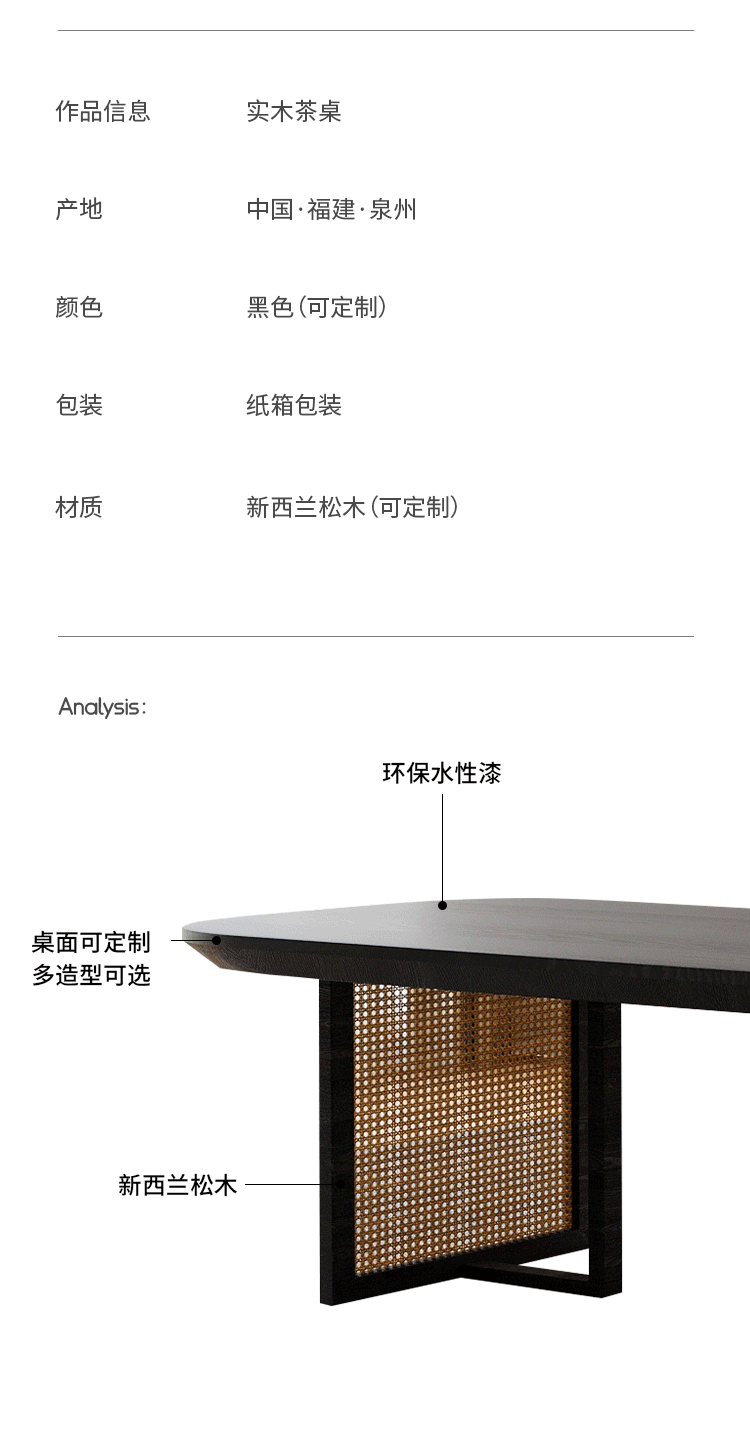 作品信息 实木茶桌

产地 中国·福建·泉州

颜色 黑色(可定制)

包装 纸箱包装

材质 新西兰松木(可定制)

Analysis:

环保水性漆

桌面可定制
多造型可选

新西兰松木